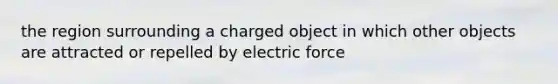 the region surrounding a charged object in which other objects are attracted or repelled by electric force